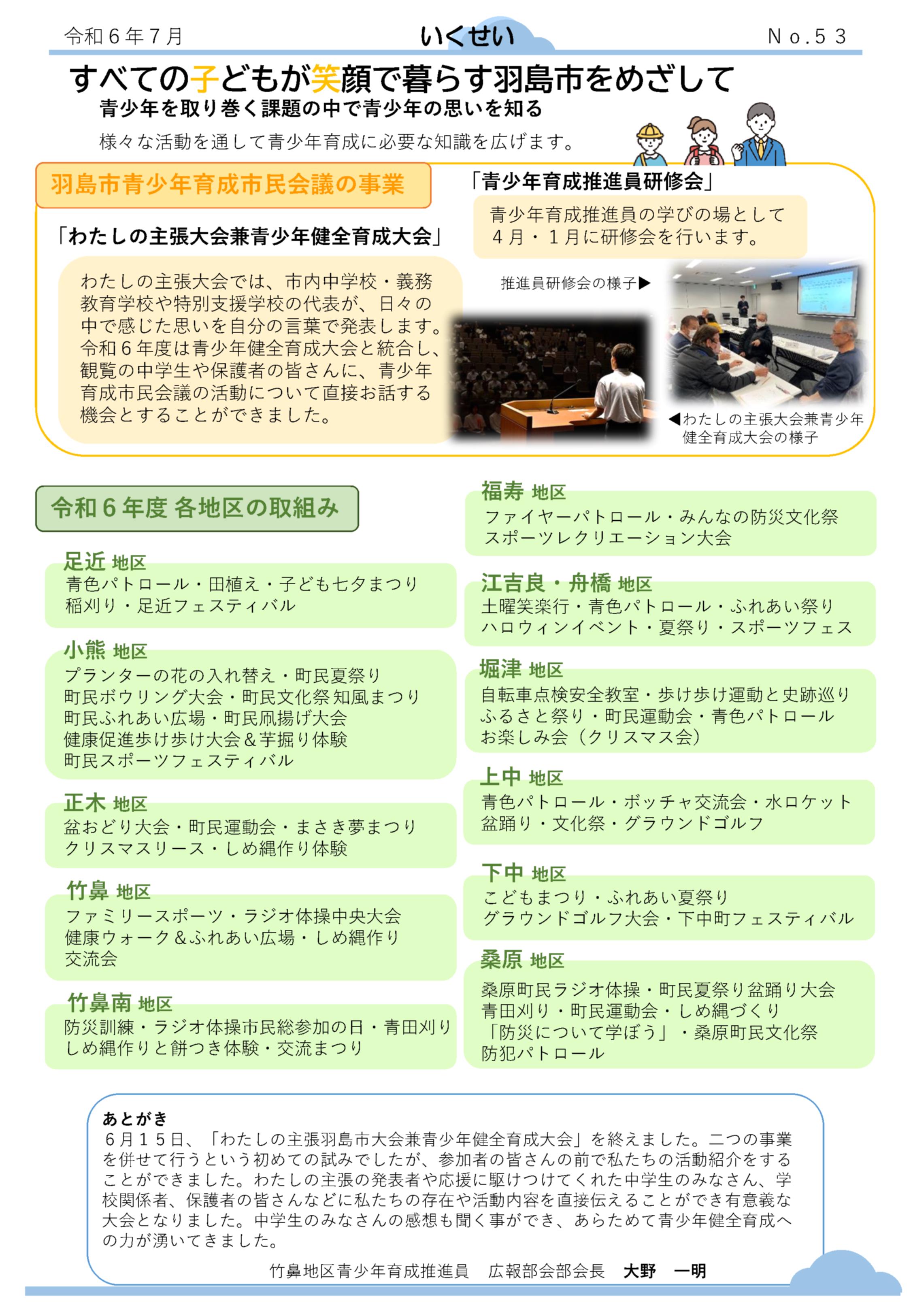 令和６年７月　　いくせい　　Ｎｏ.５３

すべての子どもが笑顔で暮らす羽島市をめざして

青少年を取り巻く課題の中で青少年の思いを知る

様々な活動を通して青少年育成に必要な知識を広げます。

羽島市青少年育成市民会議の事業

「わたしの主張大会兼青少年健全育成大会」

わたしの主張大会では、市内中学校・義務教育学校や特別支援学校の代表が、日々の中で感じた思いを自分の言葉で発表します。令和６年度は青少年健全育成大会と統合し、観覧の中学生や保護者の皆さんに、青少年育成市民会議の活動について直接お話する機会とすることができました。

「青少年育成推進員研修会」

青少年育成推進員の学びの場として４月・１月に研修会を行います。

推進員研修会の様子▶

◀わたしの主張大会兼青少年健全育成大会の様子

令和６年度 各地区の取組み

足近 地区
青色パトロール・田植え・子ども七夕まつり
稲刈り・足近フェスティバル

小熊 地区
プランターの花の入れ替え・町民夏祭り
町民ボウリング大会・町民文化祭 知風まつり
町民ふれあい広場・町民凧揚げ大会
健康促進歩け歩け大会＆芋掘り体験
町民スポーツフェスティバル

正木 地区
盆おどり大会・町民運動会・まさき夢まつり
クリスマスリース・しめ縄作り体験

竹鼻 地区
ファミリースポーツ・ラジオ体操中央大会
健康ウォーク＆ふれあい広場・しめ縄作り
交流会

竹鼻南 地区
防災訓練・ラジオ体操市民総参加の日・青田刈り
しめ縄作りと餅つき体験・交流まつり

福寿 地区
ファイヤーパトロール・みんなの防災文化祭
スポーツレクリエーション大会

江吉良・舟橋 地区
土曜笑楽行・青色パトロール・ふれあい祭り
ハロウィンイベント・夏祭り・スポーツフェス

堀津 地区
自転車点検安全教室・歩け歩け運動と史跡巡り
ふるさと祭り・町民運動会・青色パトロール
お楽しみ会（クリスマス会）

上中 地区
青色パトロール・ボッチャ交流会・水ロケット
盆踊り・文化祭・グラウンドゴルフ

下中 地区
こどもまつり・ふれあい夏祭り
グラウンドゴルフ大会・下中町フェスティバル

桑原 地区
桑原町民ラジオ体操・町民夏祭り盆踊り大会
青田刈り・町民運動会・しめ縄づくり
「防災について学ぼう」・桑原町民文化祭
防犯パトロール

あとがき
６月１５日、「わたしの主張羽島市大会兼青少年健全育成大会」を終えました。二つの事業を併せて行うという初めての試みでしたが、参加者の皆さんの前で私たちの活動紹介をすることができました。わたしの主張の発表者や応援に駆けつけてくれた中学生のみなさん、学校関係者、保護者の皆さんなどに私たちの存在や活動内容を直接伝えることができ有意義な大会となりました。中学生のみなさんの感想も聞く事ができ、あらためて青少年健全育成への力が湧いてきました。

竹鼻地区青少年育成推進員　広報部会部会長　大野　一明